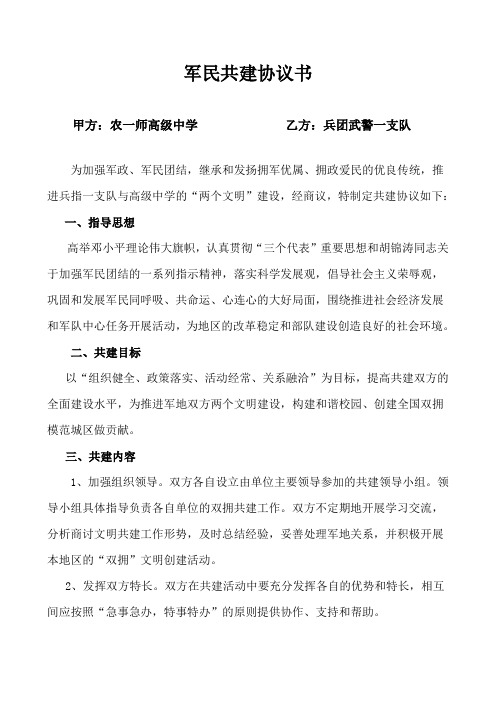 军民共建协议书

甲方：农一师高级中学　　　　　　　　乙方：兵团武警一支队

为加强军政、军民团结，继承和发扬拥军优属、拥政爱民的优良传统，推进兵指一支队与高级中学的“两个文明”建设，经商议，特制定共建协议如下：

一、指导思想

高举邓小平理论伟大旗帜，认真贯彻“三个代表”重要思想和胡锦涛同志关于加强军民团结的一系列指示精神，落实科学发展观，倡导社会主义荣辱观，巩固和发展军民同呼吸、共命运、心连心的大好局面，围绕推进社会经济发展和军队中心任务开展活动，为地区的改革稳定和部队建设创造良好的社会环境。

二、共建目标

以“组织健全、政策落实、活动经常、关系融洽”为目标，提高共建双方的全面建设水平，为推进军地双方两个文明建设，构建和谐校园、创建全国双拥模范城区做贡献。

三、共建内容

1、加强组织领导。双方各自设立由单位主要领导参加的共建领导小组。领导小组具体指导负责各自单位的双拥共建工作。双方不定期地开展学习交流，分析商讨文明共建工作形势，及时总结经验，妥善处理军地关系，并积极开展本地区的“双拥”文明创建活动。

2、发挥双方特长。双方在共建活动中要充分发挥各自的优势和特长，相互间应按照“急事急办，特事特办”的原则提供协作、支持和帮助。